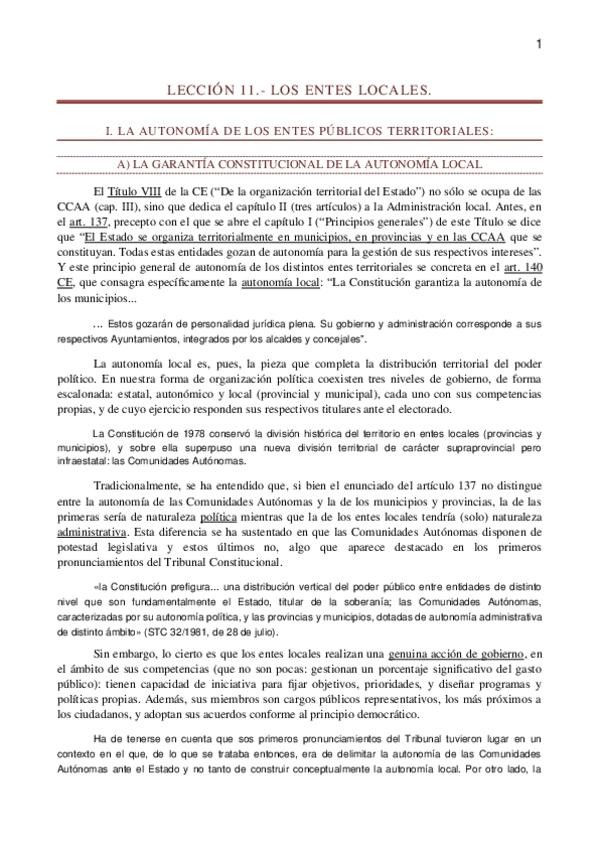 1

LECCIÓN 11.- LOS ENTES LOCALES.

I. LA AUTONOMÍA DE LOS ENTES PÚBLICOS TERRITORIALES:

A) LA GARANTÍA CONSTITUCIONAL DE LA AUTONOMÍA LOCAL

El Título VIII de la CE ("De la organización territorial del Estado") no sólo se ocupa de las CCAA (cap. III), sino que dedica el capítulo II (tres artículos) a la Administración local. Antes, en el art. 137, precepto con el que se abre el capítulo I ("Principios generales") de este Título se dice que "El Estado se organiza territorialmente en municipios, en provincias y en las CCAA que se constituyan. Todas estas entidades gozan de autonomía para la gestión de sus respectivos intereses". Y este principio general de autonomía de los distintos entes territoriales se concreta en el art. 140 CE, que consagra específicamente la autonomía local: "La Constitución garantiza la autonomía de los municipios...

... Estos gozarán de personalidad jurídica plena. Su gobierno y administración corresponde a sus respectivos Ayuntamientos, integrados por los alcaldes y concejales".

La autonomía local es, pues, la pieza que completa la distribución territorial del poder político. En nuestra forma de organización política coexisten tres niveles de gobierno, de forma escalonada: estatal, autonómico y local (provincial y municipal), cada uno con sus competencias propias, y de cuyo ejercicio responden sus respectivos titulares ante el electorado.

La Constitución de 1978 conservó la división histórica del territorio en entes locales (provincias y municipios), y sobre ella superpuso una nueva división territorial de carácter supraprovincial pero infraestatal: las Comunidades Autónomas.

Tradicionalmente, se ha entendido que, si bien el enunciado del artículo 137 no distingue entre la autonomía de las Comunidades Autónomas y la de los municipios y provincias, la de las primeras sería de naturaleza política mientras que la de los entes locales tendría (solo) naturaleza administrativa. Esta diferencia se ha sustentado en que las Comunidades Autónomas disponen de potestad legislativa y estos últimos no, algo que aparece destacado en los primeros pronunciamientos del Tribunal Constitucional.

«la Constitución prefigura... una distribución vertical del poder público entre entidades de distinto nivel que son fundamentalmente el Estado, titular de la soberanía; las Comunidades Autónomas, caracterizadas por su autonomía política, y las provincias y municipios, dotadas de autonomía administrativa de distinto ámbito» (STC 32/1981, de 28 de julio).

Sin embargo, lo cierto es que los entes locales realizan una genuina acción de gobierno, en el ámbito de sus competencias (que no son pocas: gestionan un porcentaje significativo del gasto público): tienen capacidad de iniciativa para fijar objetivos, prioridades, y diseñar programas y políticas propias. Además, sus miembros son cargos públicos representativos, los más próximos a los ciudadanos, y adoptan sus acuerdos conforme al principio democrático.

Ha de tenerse en cuenta que sos primeros pronunciamientos del Tribunal tuvieron lugar en un contexto en el que, de lo que se trataba entonces, era de delimitar la autonomía de las Comunidades Autónomas ante el Estado y no tanto de construir conceptualmente la autonomía local. Por otro lado, la